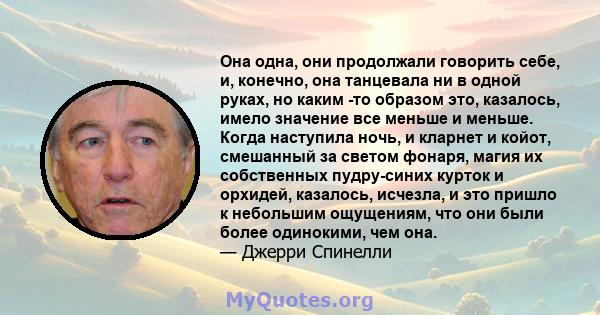 Она одна, они продолжали говорить себе, и, конечно, она танцевала ни в одной руках, но каким -то образом это, казалось, имело значение все меньше и меньше. Когда наступила ночь, и кларнет и койот, смешанный за светом фонаря, магия их собственных пудру-синих курток и орхидей, казалось, исчезла, и это пришло к небольшим ощущениям, что они были более одинокими, чем она.
— Джерри Спинелли

MyQuotes.org